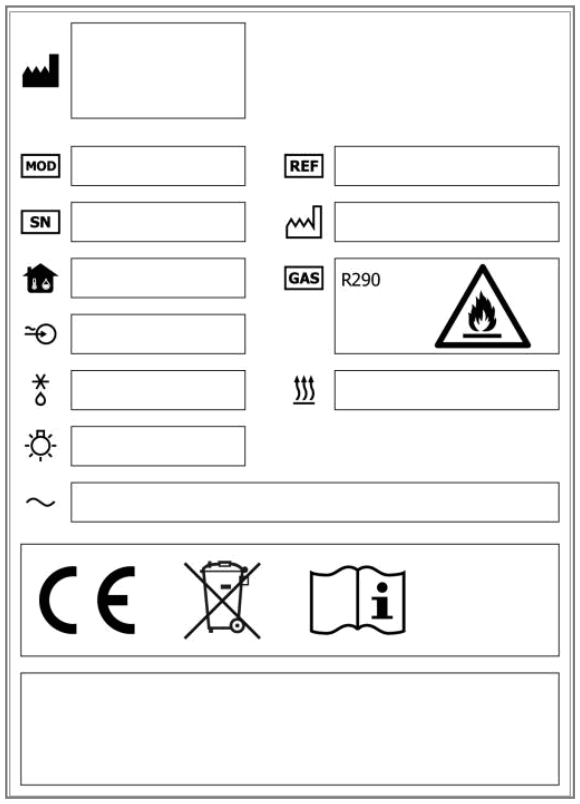 MOD

REF

SN

GAS

R290

CE

i